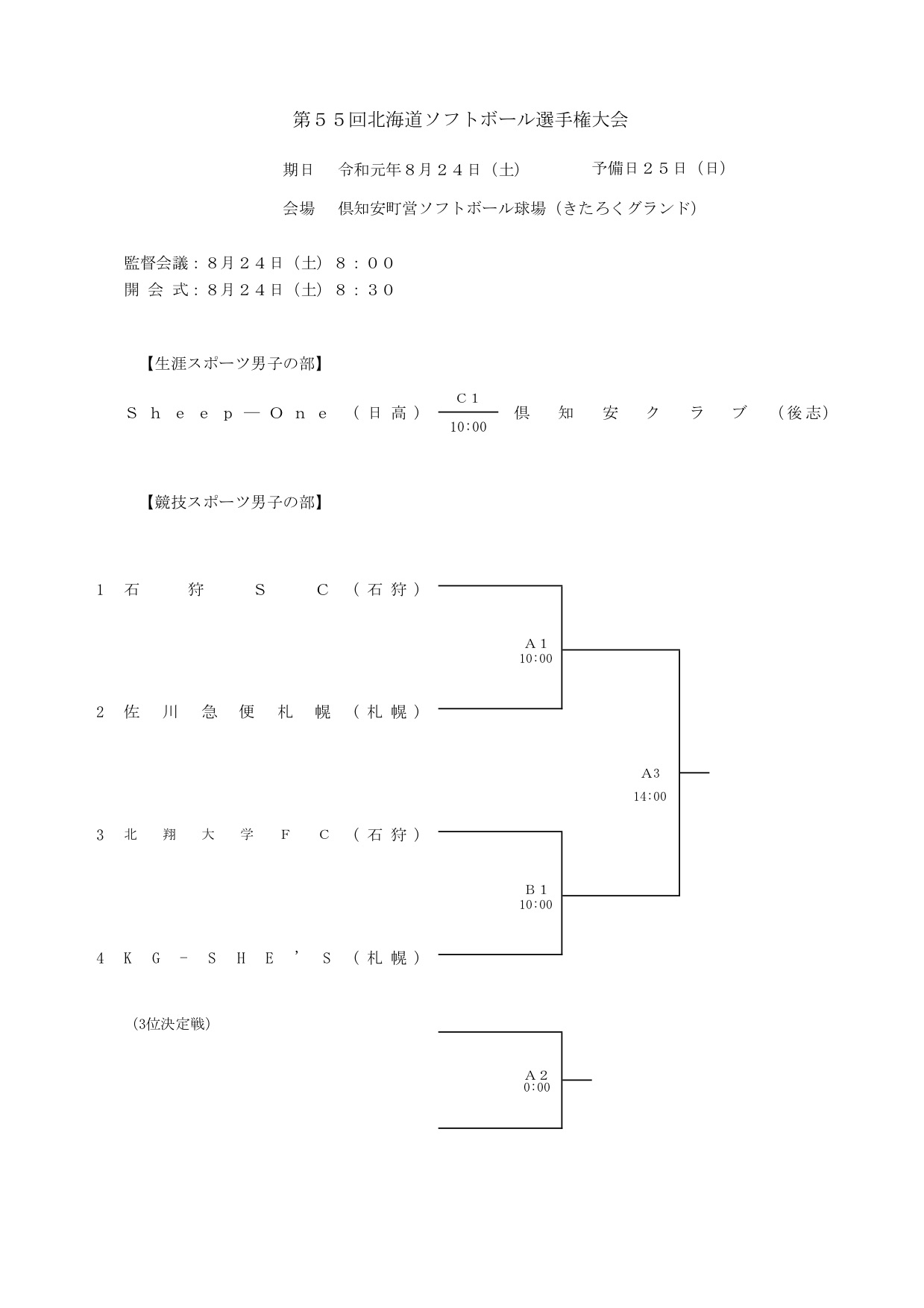 第５５回北海道ソフトボール選手権大会

期日　令和元年８月２４日（土）　　予備日２５日（日）

会場　倶知安町営ソフトボール球場（きたろくグランド）

監督会議：８月２４日（土）８：００
開 会 式：８月２４日（土）８：３０

【生涯スポーツ男子の部】

Ｓｈｅｅｐ―Ｏｎｅ（日高）　Ｃ１ 10:00　倶知安クラブ（後志）

【競技スポーツ男子の部】

１ 石狩ＳＣ（石狩）

Ａ１ 10:00

２ 佐川急便札幌（札幌）

A3 14:00

３ 北翔大学ＦＣ（石狩）

Ｂ１ 10:00

４ ＫＧ－ＳＨＥ’Ｓ（札幌）

（3位決定戦）

Ａ２ 0:00